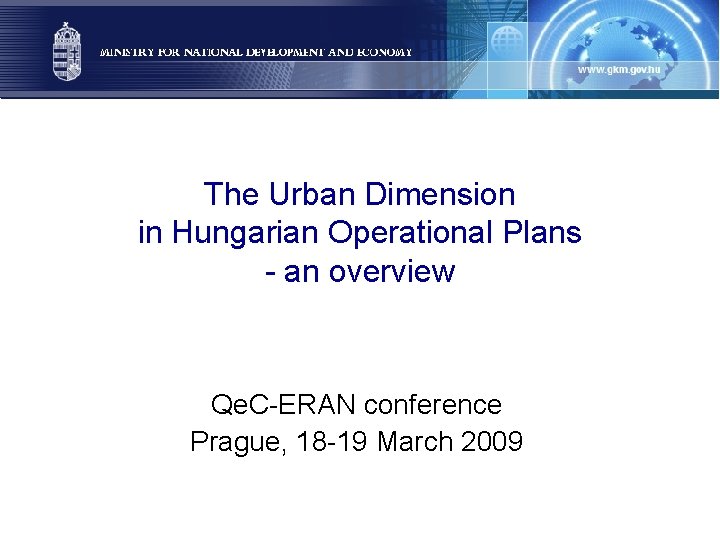 MINISTRY FOR NATIONAL DEVELOPMENT AND ECONOMY

www.gkm.gov.hu

The Urban Dimension
in Hungarian Operational Plans
- an overview

QeC-ERAN conference
Prague, 18-19 March 2009